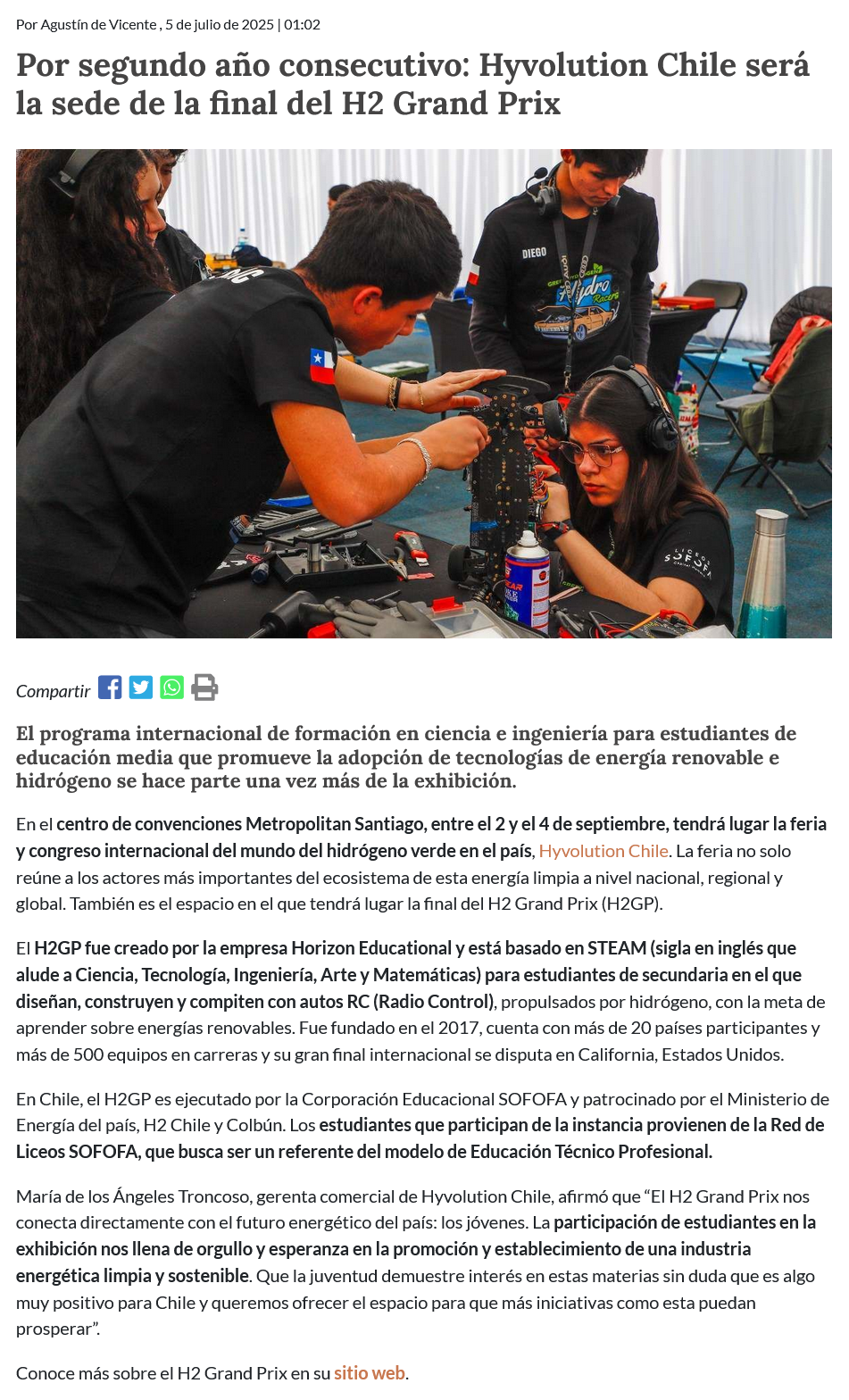 Por Agustín de Vicente , 5 de julio de 2025 | 01:02

Por segundo año consecutivo: Hyvolution Chile será la sede de la final del H2 Grand Prix

DIEGO

Hydro Racers

LICEOS SOFOFA

Compartir

El programa internacional de formación en ciencia e ingeniería para estudiantes de educación media que promueve la adopción de tecnologías de energía renovable e hidrógeno se hace parte una vez más de la exhibición.

En el centro de convenciones Metropolitan Santiago, entre el 2 y el 4 de septiembre, tendrá lugar la feria y congreso internacional del mundo del hidrógeno verde en el país, Hyvolution Chile. La feria no solo reúne a los actores más importantes del ecosistema de esta energía limpia a nivel nacional, regional y global. También es el espacio en el que tendrá lugar la final del H2 Grand Prix (H2GP).

El H2GP fue creado por la empresa Horizon Educational y está basado en STEAM (sigla en inglés que alude a Ciencia, Tecnología, Ingeniería, Arte y Matemáticas) para estudiantes de secundaria en el que diseñan, construyen y compiten con autos RC (Radio Control), propulsados por hidrógeno, con la meta de aprender sobre energías renovables. Fue fundado en el 2017, cuenta con más de 20 países participantes y más de 500 equipos en carreras y su gran final internacional se disputa en California, Estados Unidos.

En Chile, el H2GP es ejecutado por la Corporación Educacional SOFOFA y patrocinado por el Ministerio de Energía del país, H2 Chile y Colbún. Los estudiantes que participan de la instancia provienen de la Red de Liceos SOFOFA, que busca ser un referente del modelo de Educación Técnico Profesional.

María de los Ángeles Troncoso, gerenta comercial de Hyvolution Chile, afirmó que “El H2 Grand Prix nos conecta directamente con el futuro energético del país: los jóvenes. La participación de estudiantes en la exhibición nos llena de orgullo y esperanza en la promoción y establecimiento de una industria energética limpia y sostenible. Que la juventud demuestre interés en estas materias sin duda que es algo muy positivo para Chile y queremos ofrecer el espacio para que más iniciativas como esta puedan prosperar”.

Conoce más sobre el H2 Grand Prix en su sitio web.